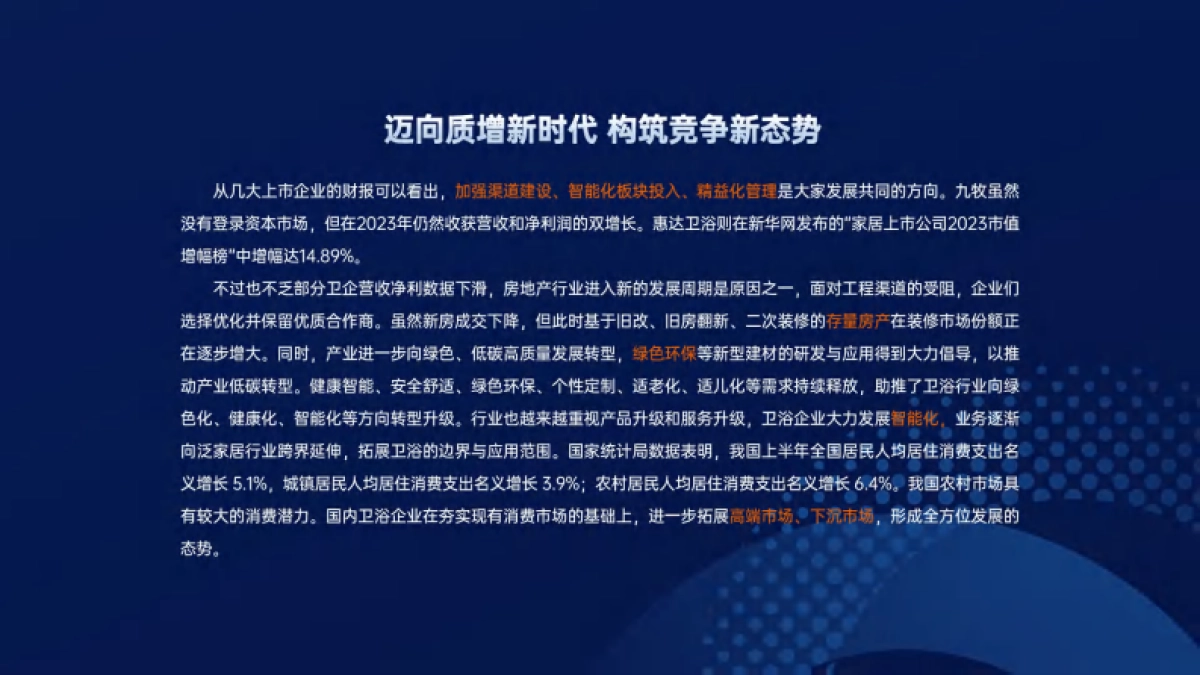 迈向质增新时代 构筑竞争新态势

从几大上市企业的财报可以看出，加强渠道建设、智能化板块投入、精益化管理是大家发展共同的方向。九牧虽然没有登录资本市场，但在2023年仍然收获营收和净利润的双增长。惠达卫浴则在新华网发布的"家居上市公司2023市值增幅榜"中增幅达14.89%。

不过也不乏部分卫企营收净利数据下滑，房地产行业进入新的发展周期是原因之一，面对工程渠道的受阻，企业们选择优化并保留优质合作商。虽然新房成交下降，但此时基于旧改、旧房翻新、二次装修的存量房产在装修市场份额正在逐步增大。同时，产业进一步向绿色、低碳高质量发展转型，绿色环保等新型建材的研发与应用得到大力倡导，以推动产业低碳转型。健康智能、安全舒适、绿色环保、个性定制、适老化、适儿化等需求持续释放，助推了卫浴行业向绿色化、健康化、智能化等方向转型升级。行业也越来越重视产品升级和服务升级，卫浴企业大力发展智能化，业务逐渐向泛家居行业跨界延伸，拓展卫浴的边界与应用范围。国家统计局数据表明，我国上半年全国居民人均居住消费支出名义增长 5.1%，城镇居民人均居住消费支出名义增长 3.9%；农村居民人均居住消费支出名义增长 6.4%。我国农村市场具有较大的消费潜力。国内卫浴企业在夯实现有消费市场的基础上，进一步拓展高端市场、下沉市场，形成全方位发展的态势。